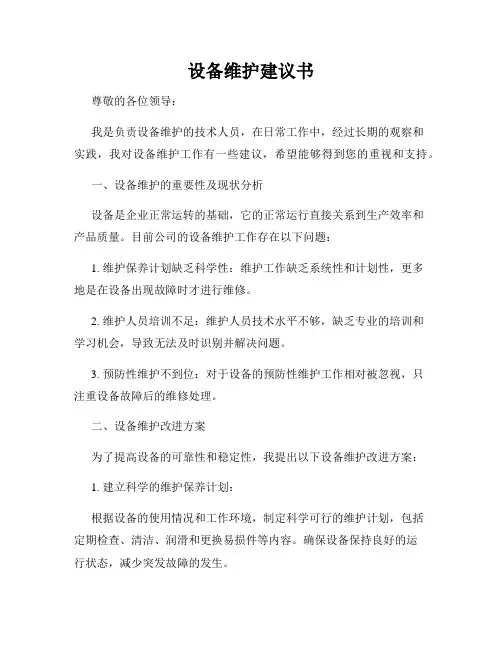 设备维护建议书

尊敬的各位领导：

我是负责设备维护的技术人员，在日常工作中，经过长期的观察和实践，我对设备维护工作有一些建议，希望能够得到您的重视和支持。

一、设备维护的重要性及现状分析

设备是企业正常运转的基础，它的正常运行直接关系到生产效率和产品质量。目前公司的设备维护工作存在以下问题：

1. 维护保养计划缺乏科学性：维护工作缺乏系统性和计划性，更多地是在设备出现故障时才进行维修。

2. 维护人员培训不足：维护人员技术水平不够，缺乏专业的培训和学习机会，导致无法及时识别并解决问题。

3. 预防性维护不到位：对于设备的预防性维护工作相对被忽视，只注重设备故障后的维修处理。

二、设备维护改进方案

为了提高设备的可靠性和稳定性，我提出以下设备维护改进方案：

1. 建立科学的维护保养计划：

根据设备的使用情况和工作环境，制定科学可行的维护计划，包括定期检查、清洁、润滑和更换易损件等内容。确保设备保持良好的运行状态，减少突发故障的发生。